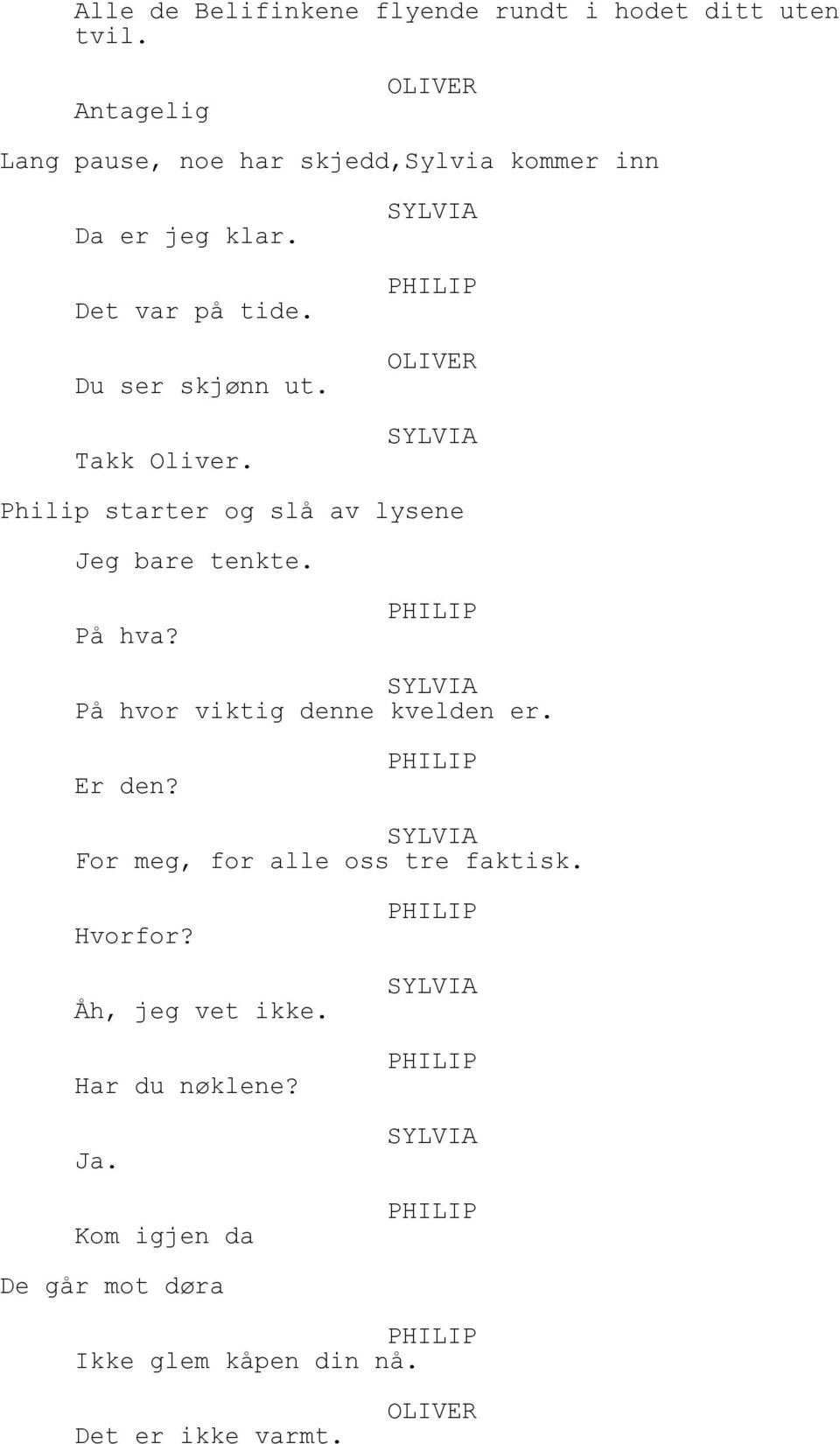 Alle de Belifinkene flyende rundt i hodet ditt uten tvil.

OLIVER
Antagelig

Lang pause, noe har skjedd,Sylvia kommer inn

SYLVIA
Da er jeg klar.

PHILIP
Det var på tide.

OLIVER
Du ser skjønn ut.

SYLVIA
Takk Oliver.

Philip starter og slå av lysene

Jeg bare tenkte.

PHILIP
På hva?

SYLVIA
På hvor viktig denne kvelden er.

PHILIP
Er den?

SYLVIA
For meg, for alle oss tre faktisk.

PHILIP
Hvorfor?

SYLVIA
Åh, jeg vet ikke.

PHILIP
Har du nøklene?

SYLVIA
Ja.

PHILIP
Kom igjen da

De går mot døra

PHILIP
Ikke glem kåpen din nå.

OLIVER
Det er ikke varmt.